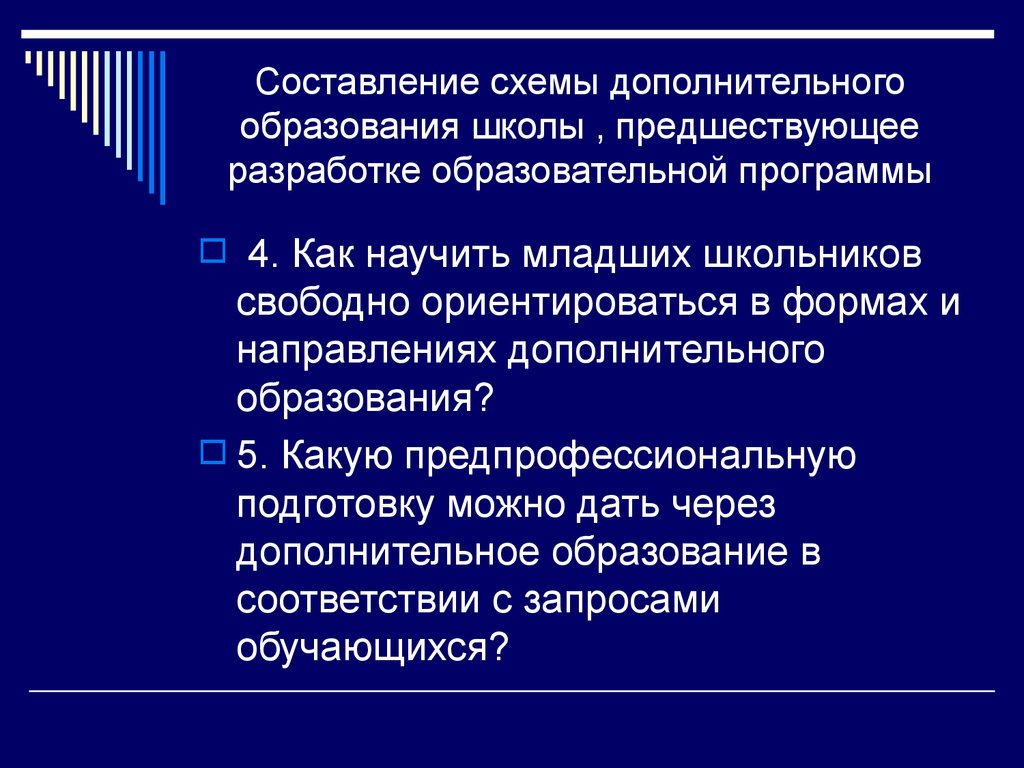 Составление схемы дополнительного образования школы , предшествующее разработке образовательной программы

4. Как научить младших школьников свободно ориентироваться в формах и направлениях дополнительного образования?

5. Какую предпрофессиональную подготовку можно дать через дополнительное образование в соответствии с запросами обучающихся?